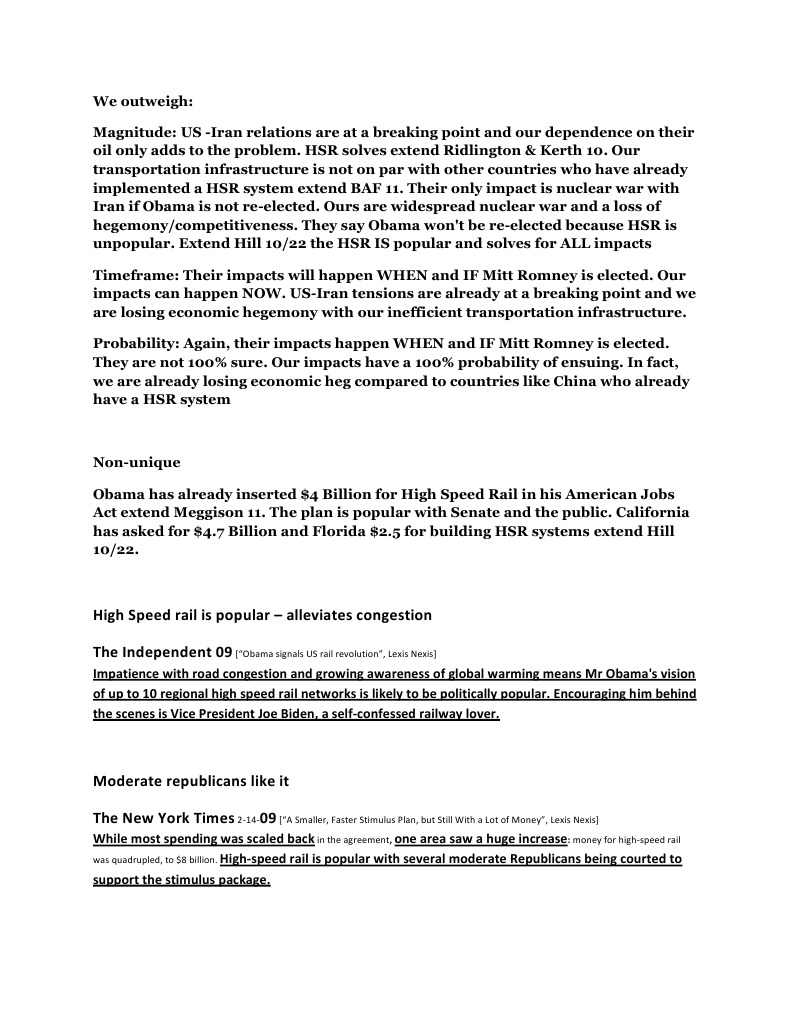 We outweigh:

Magnitude: US -Iran relations are at a breaking point and our dependence on their oil only adds to the problem. HSR solves extend Ridlington & Kerth 10. Our transportation infrastructure is not on par with other countries who have already implemented a HSR system extend BAF 11. Their only impact is nuclear war with Iran if Obama is not re-elected. Ours are widespread nuclear war and a loss of hegemony/competitiveness. They say Obama won't be re-elected because HSR is unpopular. Extend Hill 10/22 the HSR IS popular and solves for ALL impacts

Timeframe: Their impacts will happen WHEN and IF Mitt Romney is elected. Our impacts can happen NOW. US-Iran tensions are already at a breaking point and we are losing economic hegemony with our inefficient transportation infrastructure.

Probability: Again, their impacts happen WHEN and IF Mitt Romney is elected. They are not 100% sure. Our impacts have a 100% probability of ensuing. In fact, we are already losing economic heg compared to countries like China who already have a HSR system

Non-unique

Obama has already inserted $4 Billion for High Speed Rail in his American Jobs Act extend Meggison 11. The plan is popular with Senate and the public. California has asked for $4.7 Billion and Florida $2.5 for building HSR systems extend Hill 10/22.

High Speed rail is popular – alleviates congestion

The Independent 09 ["Obama signals US rail revolution", Lexis Nexis]
Impatience with road congestion and growing awareness of global warming means Mr Obama's vision of up to 10 regional high speed rail networks is likely to be politically popular. Encouraging him behind the scenes is Vice President Joe Biden, a self-confessed railway lover.

Moderate republicans like it

The New York Times 2-14-09 ["A Smaller, Faster Stimulus Plan, but Still With a Lot of Money", Lexis Nexis]
While most spending was scaled back in the agreement, one area saw a huge increase: money for high-speed rail was quadrupled, to $8 billion. High-speed rail is popular with several moderate Republicans being courted to support the stimulus package.